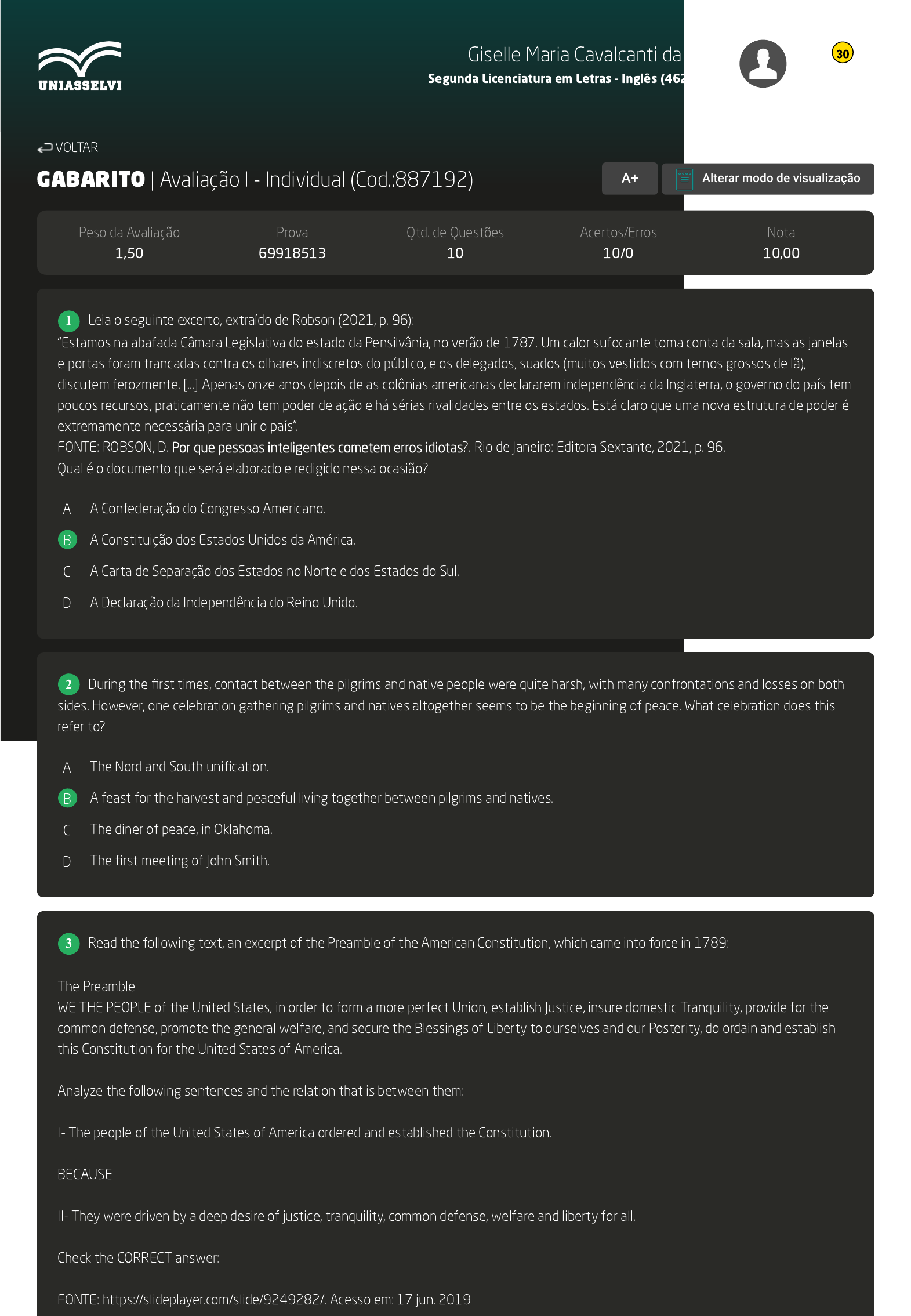 UNIASSELVI

Giselle Maria Cavalcanti da
Segunda Licenciatura em Letras - Inglês (462

30

VOLTAR

GABARITO | Avaliação I - Individual (Cod.:887192)

A+

Alterar modo de visualização

| Peso da Avaliação | Prova | Qtd. de Questões | Acertos/Erros | Nota |
|---|---|---|---|---|
| 1,50 | 69918513 | 10 | 10/0 | 10,00 |

1 Leia o seguinte excerto, extraído de Robson (2021, p. 96):
“Estamos na abafada Câmara Legislativa do estado da Pensilvânia, no verão de 1787. Um calor sufocante toma conta da sala, mas as janelas e portas foram trancadas contra os olhares indiscretos do público, e os delegados, suados (muitos vestidos com ternos grossos de lã), discutem ferozmente. [...] Apenas onze anos depois de as colônias americanas declararem independência da Inglaterra, o governo do país tem poucos recursos, praticamente não tem poder de ação e há sérias rivalidades entre os estados. Está claro que uma nova estrutura de poder é extremamente necessária para unir o país”.
FONTE: ROBSON, D. Por que pessoas inteligentes cometem erros idiotas?. Rio de Janeiro: Editora Sextante, 2021, p. 96.
Qual é o documento que será elaborado e redigido nessa ocasião?

A A Confederação do Congresso Americano.
B A Constituição dos Estados Unidos da América.
C A Carta de Separação dos Estados no Norte e dos Estados do Sul.
D A Declaração da Independência do Reino Unido.

2 During the first times, contact between the pilgrims and native people were quite harsh, with many confrontations and losses on both sides. However, one celebration gathering pilgrims and natives altogether seems to be the beginning of peace. What celebration does this refer to?

A The Nord and South unification.
B A feast for the harvest and peaceful living together between pilgrims and natives.
C The diner of peace, in Oklahoma.
D The first meeting of John Smith.

3 Read the following text, an excerpt of the Preamble of the American Constitution, which came into force in 1789:

The Preamble
WE THE PEOPLE of the United States, in order to form a more perfect Union, establish Justice, insure domestic Tranquility, provide for the common defense, promote the general welfare, and secure the Blessings of Liberty to ourselves and our Posterity, do ordain and establish this Constitution for the United States of America.

Analyze the following sentences and the relation that is between them:

I- The people of the United States of America ordered and established the Constitution.

BECAUSE

II- They were driven by a deep desire of justice, tranquility, common defense, welfare and liberty for all.

Check the CORRECT answer:

FONTE: https://slideplayer.com/slide/9249282/. Acesso em: 17 jun. 2019